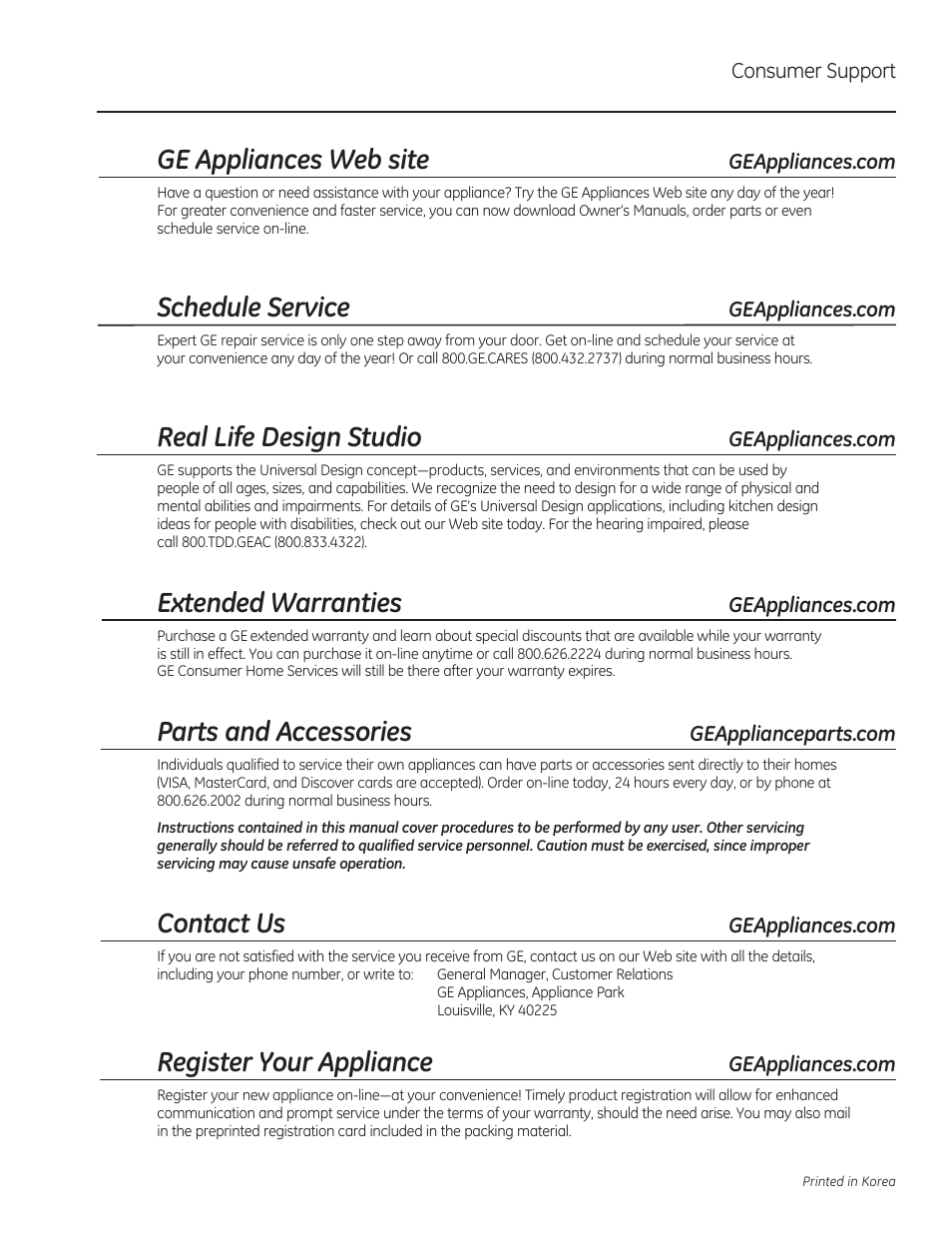 Consumer Support

GE Appliances Web site GEAppliances.com

Have a question or need assistance with your appliance? Try the GE Appliances Web site any day of the year! For greater convenience and faster service, you can now download Owner's Manuals, order parts or even schedule service on-line.

Schedule Service GEAppliances.com

Expert GE repair service is only one step away from your door. Get on-line and schedule your service at your convenience any day of the year! Or call 800.GE.CARES (800.432.2737) during normal business hours.

Real Life Design Studio GEAppliances.com

GE supports the Universal Design concept—products, services, and environments that can be used by people of all ages, sizes, and capabilities. We recognize the need to design for a wide range of physical and mental abilities and impairments. For details of GE's Universal Design applications, including kitchen design ideas for people with disabilities, check out our Web site today. For the hearing impaired, please call 800.TDD.GEAC (800.833.4322).

Extended Warranties GEAppliances.com

Purchase a GE extended warranty and learn about special discounts that are available while your warranty is still in effect. You can purchase it on-line anytime or call 800.626.2224 during normal business hours. GE Consumer Home Services will still be there after your warranty expires.

Parts and Accessories GEApplianceparts.com

Individuals qualified to service their own appliances can have parts or accessories sent directly to their homes (VISA, MasterCard, and Discover cards are accepted). Order on-line today, 24 hours every day, or by phone at 800.626.2002 during normal business hours.

Instructions contained in this manual cover procedures to be performed by any user. Other servicing generally should be referred to qualified service personnel. Caution must be exercised, since improper servicing may cause unsafe operation.

Contact Us GEAppliances.com

If you are not satisfied with the service you receive from GE, contact us on our Web site with all the details, including your phone number, or write to: General Manager, Customer Relations
GE Appliances, Appliance Park
Louisville, KY 40225

Register Your Appliance GEAppliances.com

Register your new appliance on-line—at your convenience! Timely product registration will allow for enhanced communication and prompt service under the terms of your warranty, should the need arise. You may also mail in the preprinted registration card included in the packing material.

Printed in Korea